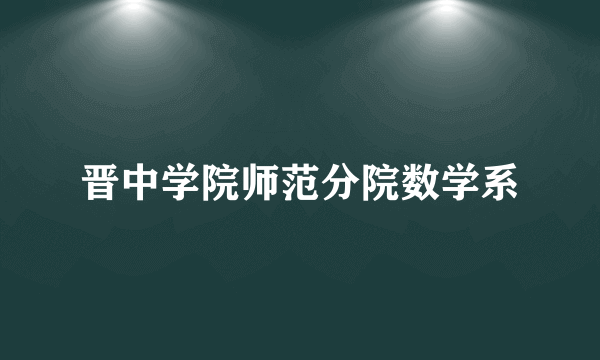 晋中学院师范分院数学系